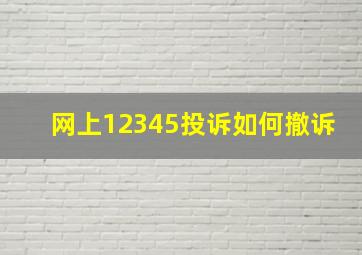 网上12345投诉如何撤诉